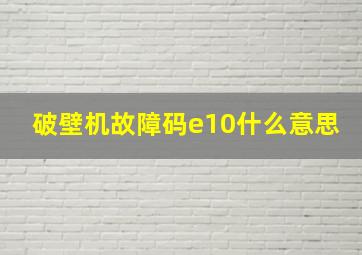 破壁机故障码e10什么意思